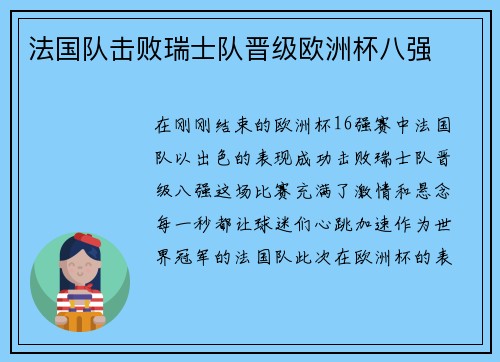 法国队击败瑞士队晋级欧洲杯八强

在刚刚结束的欧洲杯16强赛中法国队以出色的表现成功击败瑞士队晋级八强这场比赛充满了激情和悬念每一秒都让球迷们心跳加速作为世界冠军的法国队此次在欧洲杯的表